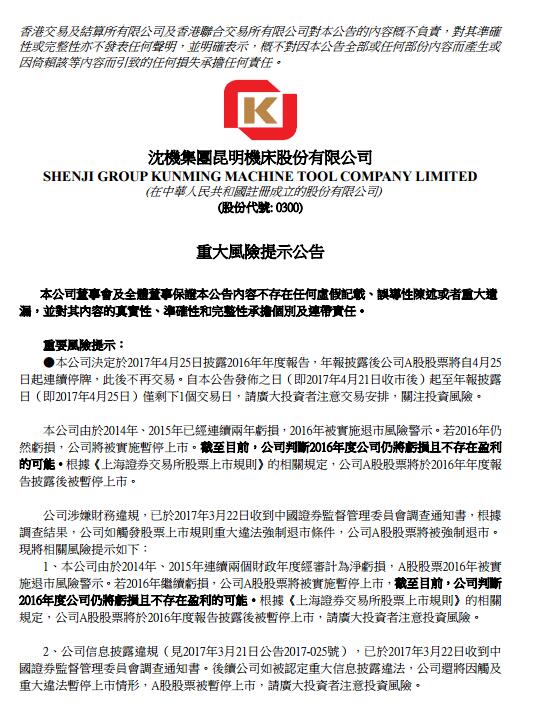 香港交易及結算所有限公司及香港聯合交易所有限公司對本公告的內容概不負責，對其準確性或完整性亦不發表任何聲明，並明確表示，概不對因本公告全部或任何部份內容而產生或因倚賴該等內容而引致的任何損失承擔任何責任。

K

沈機集團昆明機床股份有限公司
SHENJI GROUP KUNMING MACHINE TOOL COMPANY LIMITED
(在中華人民共和國註冊成立的股份有限公司)
(股份代號: 0300)

重大風險提示公告

本公司董事會及全體董事保證本公告內容不存在任何虛假記載、誤導性陳述或者重大遺漏，並對其內容的真實性、準確性和完整性承擔個別及連帶責任。

重要風險提示：
●本公司決定於2017年4月25日披露2016年年度報告，年報披露後公司A股股票將自4月25日起連續停牌，此後不再交易。自本公告發佈之日（即2017年4月21日收市後）起至年報披露日（即2017年4月25日）僅剩下1個交易日，請廣大投資者注意交易安排，關注投資風險。

本公司由於2014年、2015年已經連續兩年虧損，2016年被實施退市風險警示。若2016年仍然虧損，公司將被實施暫停上市。截至目前，公司判斷2016年度公司仍將虧損且不存在盈利的可能。根據《上海證券交易所股票上市規則》的相關規定，公司A股股票將於2016年年度報告披露後被暫停上市。

公司涉嫌財務違規，已於2017年3月22日收到中國證券監督管理委員會調查通知書，根據調查結果，公司如觸發股票上市規則重大違法強制退市條件，公司A股股票將被強制退市。現將相關風險提示如下：
1、本公司由於2014年、2015年連續兩個財政年度經審計為淨虧損，A股股票2016年被實施退市風險警示。若2016年繼續虧損，公司A股股票將被實施暫停上市，截至目前，公司判斷2016年度公司仍將虧損且不存在盈利的可能。根據《上海證券交易所股票上市規則》的相關規定，公司A股股票將於2016年度報告披露後被暫停上市，請廣大投資者注意投資風險。

2、公司信息披露違規（見2017年3月21日公告2017-025號），已於2017年3月22日收到中國證券監督管理委員會調查通知書。後續公司如被認定重大信息披露違法，公司還將因觸及重大違法暫停上市情形，A股股票被暫停上市，請廣大投資者注意投資風險。